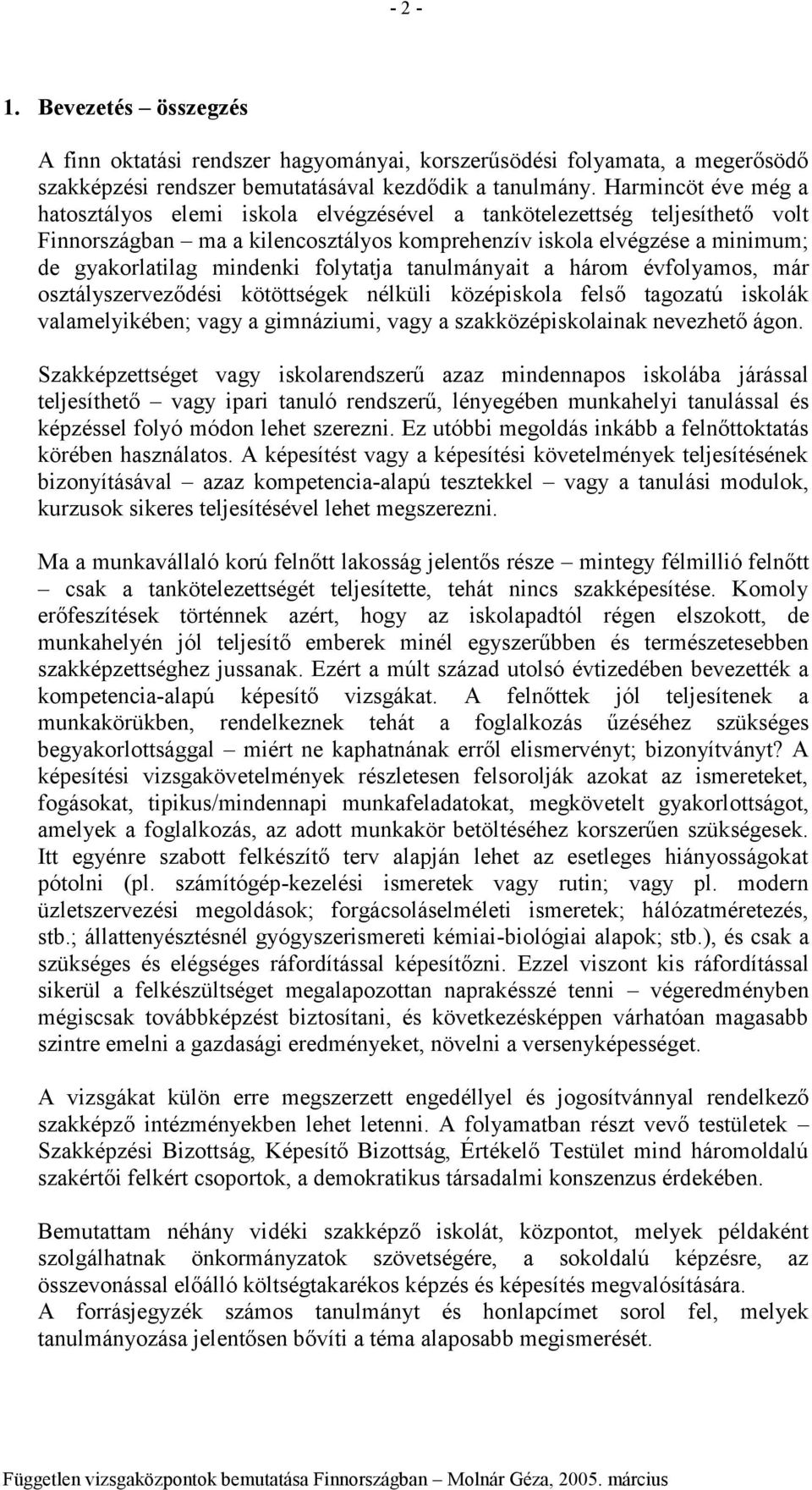 - 2 -

1. Bevezetés – összegzés

A finn oktatási rendszer hagyományai, korszerűsödési folyamata, a megerősödő szakképzési rendszer bemutatásával kezdődik a tanulmány. Harmincöt éve még a hatosztályos elemi iskola elvégzésével a tankötelezettség teljesíthető volt Finnországban – ma a kilencosztályos komprehenzív iskola elvégzése a minimum; de gyakorlatilag mindenki folytatja tanulmányait a három évfolyamos, már osztályszerveződési kötöttségek nélküli középiskola felső tagozatú iskolák valamelyikében; vagy a gimnáziumi, vagy a szakközépiskolainak nevezhető ágon.

Szakképzettséget vagy iskolarendszerű azaz mindennapos iskolába járással teljesíthető – vagy ipari tanuló rendszerű, lényegében munkahelyi tanulással és képzéssel folyó módon lehet szerezni. Ez utóbbi megoldás inkább a felnőttoktatás körében használatos. A képesítést vagy a képesítési követelmények teljesítésének bizonyításával – azaz kompetencia-alapú tesztekkel – vagy a tanulási modulok, kurzusok sikeres teljesítésével lehet megszerezni.

Ma a munkavállaló korú felnőtt lakosság jelentős része – mintegy félmillió felnőtt – csak a tankötelezettségét teljesítette, tehát nincs szakképesítése. Komoly erőfeszítések történnek azért, hogy az iskolapadtól régen elszokott, de munkahelyén jól teljesítő emberek minél egyszerűbben és természetesebben szakképzettséghez jussanak. Ezért a múlt század utolsó évtizedében bevezették a kompetencia-alapú képesítő vizsgákat. A felnőttek jól teljesítenek a munkakörükben, rendelkeznek tehát a foglalkozás űzéséhez szükséges begyakorlottsággal – miért ne kaphatnának erről elismervényt; bizonyítványt? A képesítési vizsgakövetelmények részletesen felsorolják azokat az ismereteket, fogásokat, tipikus/mindennapi munkafeladatokat, megkövetelt gyakorlottságot, amelyek a foglalkozás, az adott munkakör betöltéséhez korszerűen szükségesek. Itt egyénre szabott felkészítő terv alapján lehet az esetleges hiányosságokat pótolni (pl. számítógép-kezelési ismeretek vagy rutin; vagy pl. modern üzletszervezési megoldások; forgácsoláselméleti ismeretek; hálózatméretezés, stb.; állattenyésztésnél gyógyszerismereti kémiai-biológiai alapok; stb.), és csak a szükséges és elégséges ráfordítással képesítőzni. Ezzel viszont kis ráfordítással sikerül a felkészültséget megalapozottan naprakésszé tenni – végeredményben mégiscsak továbbképzést biztosítani, és következésképpen várhatóan magasabb szintre emelni a gazdasági eredményeket, növelni a versenyképességet.

A vizsgákat külön erre megszerzett engedéllyel és jogosítvánnyal rendelkező szakképző intézményekben lehet letenni. A folyamatban részt vevő testületek – Szakképzési Bizottság, Képesítő Bizottság, Értékelő Testület mind háromoldalú szakértői felkért csoportok, a demokratikus társadalmi konszenzus érdekében.

Bemutattam néhány vidéki szakképző iskolát, központot, melyek példaként szolgálhatnak önkormányzatok szövetségére, a sokoldalú képzésre, az összevonással előálló költségtakarékos képzés és képesítés megvalósítására.
A forrásjegyzék számos tanulmányt és honlapcímet sorol fel, melyek tanulmányozása jelentősen bővíti a téma alaposabb megismerését.

Független vizsgaközpontok bemutatása Finnországban – Molnár Géza, 2005. március